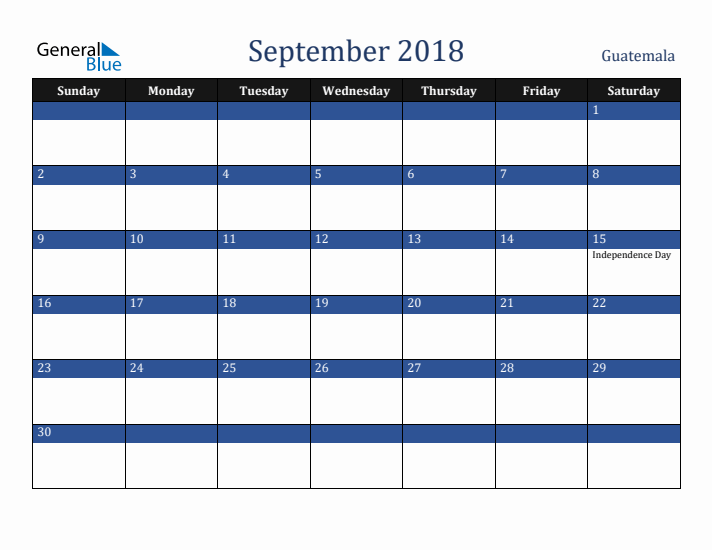 General Blue

September 2018

Guatemala

| Sunday | Monday | Tuesday | Wednesday | Thursday | Friday | Saturday |
|---|---|---|---|---|---|---|
| | | | | | | 1 |
| 2 | 3 | 4 | 5 | 6 | 7 | 8 |
| 9 | 10 | 11 | 12 | 13 | 14 | 15 Independence Day |
| 16 | 17 | 18 | 19 | 20 | 21 | 22 |
| 23 | 24 | 25 | 26 | 27 | 28 | 29 |
| 30 | | | | | | |